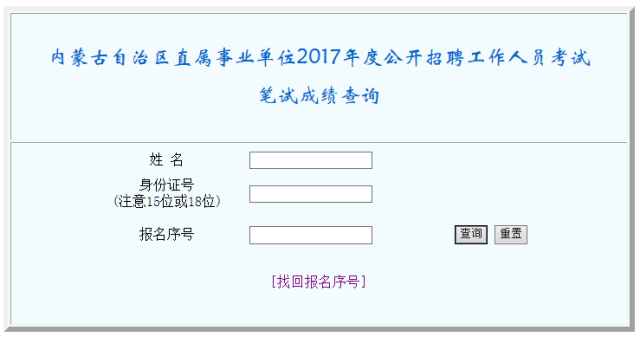 内蒙古自治区直属事业单位2017年度公开招聘工作人员考试

笔试成绩查询

姓 名

身份证号
(注意15位或18位)

报名序号

查询 重置

[找回报名序号]